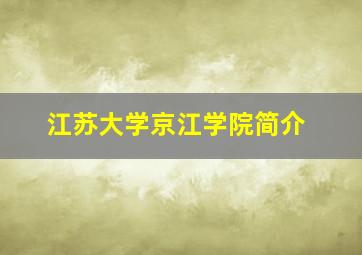 江苏大学京江学院简介